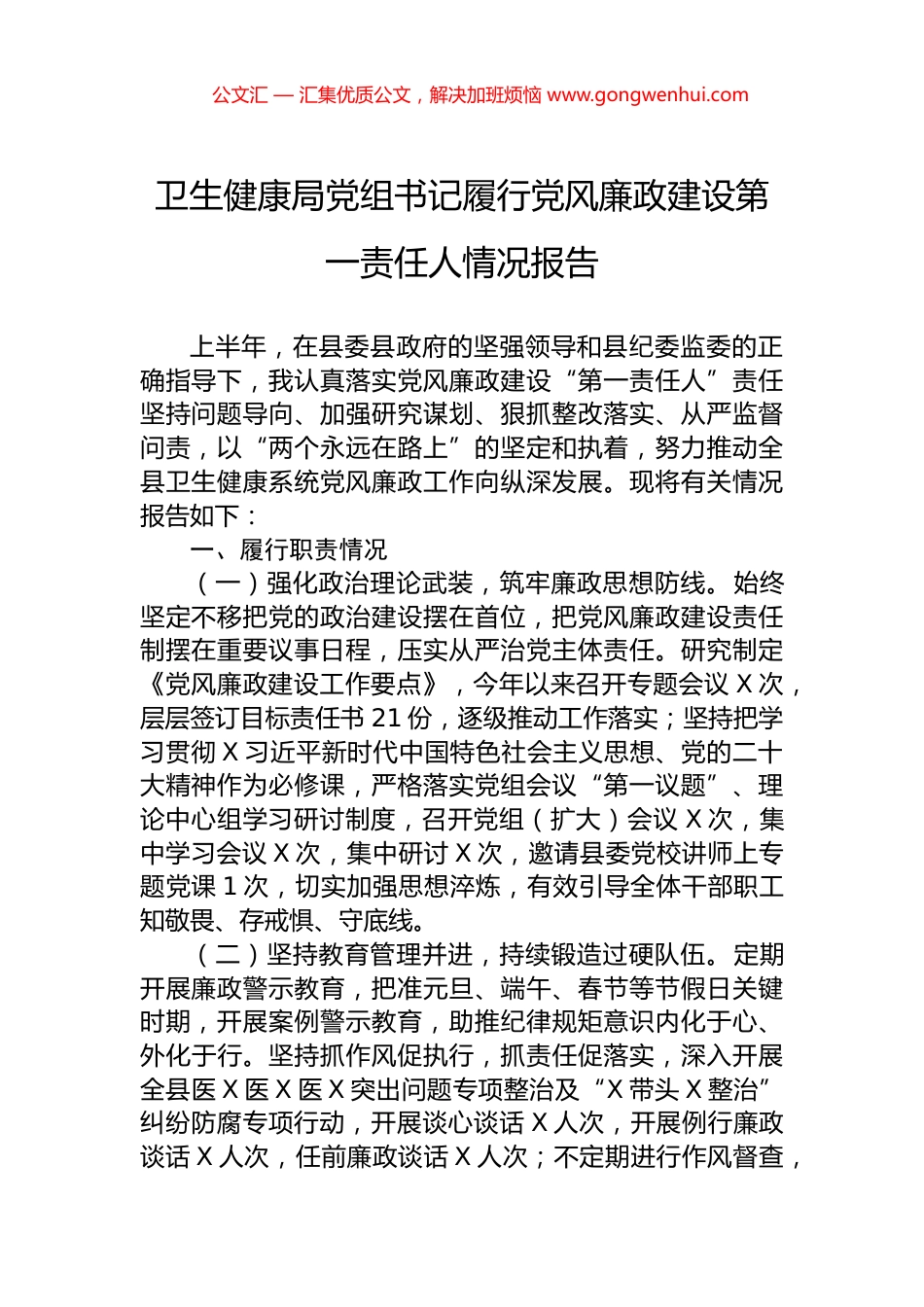 公文汇 — 汇集优质公文，解决加班烦恼 www.gongwenhui.com

卫生健康局党组书记履行党风廉政建设第一责任人情况报告

上半年，在县委县政府的坚强领导和县纪委监委的正确指导下，我认真落实党风廉政建设“第一责任人”责任坚持问题导向、加强研究谋划、狠抓整改落实、从严监督问责，以“两个永远在路上”的坚定和执着，努力推动全县卫生健康系统党风廉政工作向纵深发展。现将有关情况报告如下：

一、履行职责情况

（一）强化政治理论武装，筑牢廉政思想防线。始终坚定不移把党的政治建设摆在首位，把党风廉政建设责任制摆在重要议事日程，压实从严治党主体责任。研究制定《党风廉政建设工作要点》，今年以来召开专题会议 X 次，层层签订目标责任书 21 份，逐级推动工作落实；坚持把学习贯彻 X 习近平新时代中国特色社会主义思想、党的二十大精神作为必修课，严格落实党组会议“第一议题”、理论中心组学习研讨制度，召开党组（扩大）会议 X 次，集中学习会议 X 次，集中研讨 X 次，邀请县委党校讲师上专题党课 1 次，切实加强思想淬炼，有效引导全体干部职工知敬畏、存戒惧、守底线。

（二）坚持教育管理并进，持续锻造过硬队伍。定期开展廉政警示教育，把准元旦、端午、春节等节假日关键时期，开展案例警示教育，助推纪律规矩意识内化于心、外化于行。坚持抓作风促执行，抓责任促落实，深入开展全县医 X 医 X 医 X 突出问题专项整治及“X 带头 X 整治”纠纷防腐专项行动，开展谈心谈话 X 人次，开展例行廉政谈话 X 人次，任前廉政谈话 X 人次；不定期进行作风督查，